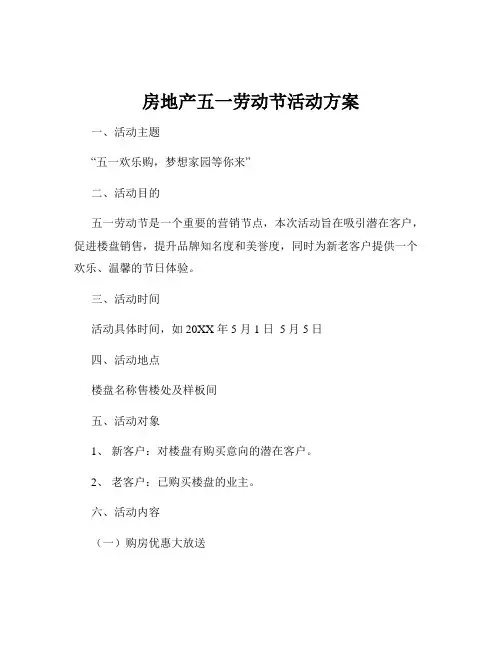 房地产五一劳动节活动方案

一、活动主题

“五一欢乐购，梦想家园等你来”

二、活动目的

五一劳动节是一个重要的营销节点，本次活动旨在吸引潜在客户，促进楼盘销售，提升品牌知名度和美誉度，同时为新老客户提供一个欢乐、温馨的节日体验。

三、活动时间

活动具体时间，如 20XX 年 5 月 1 日 5 月 5 日

四、活动地点

楼盘名称售楼处及样板间

五、活动对象

1、 新客户：对楼盘有购买意向的潜在客户。

2、 老客户：已购买楼盘的业主。

六、活动内容

（一）购房优惠大放送